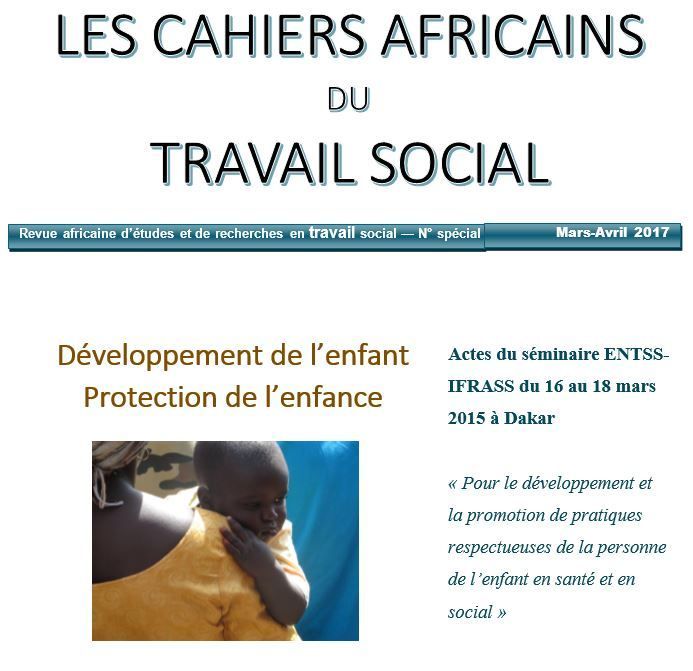 LES CAHIERS AFRICAINS

DU

TRAVAIL SOCIAL

Revue africaine d'études et de recherches en travail social — N° spécial

Mars-Avril 2017

Développement de l'enfant
Protection de l'enfance

Actes du séminaire ENTSS-IFRASS du 16 au 18 mars 2015 à Dakar

« Pour le développement et la promotion de pratiques respectueuses de la personne de l'enfant en santé et en social »